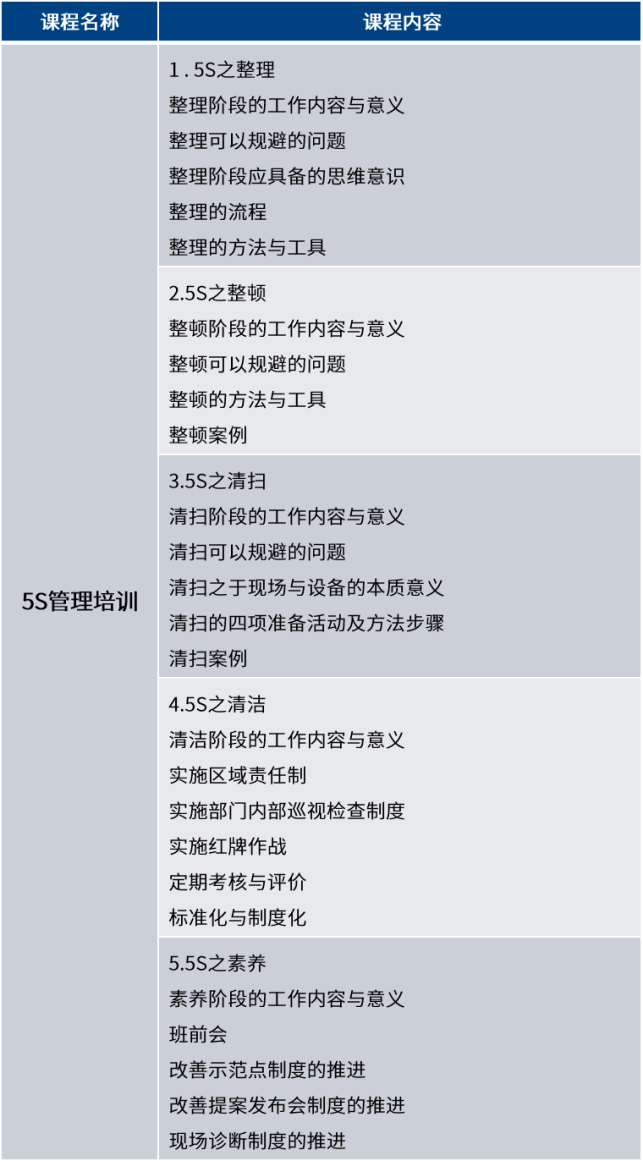 | 课程名称 | 课程内容 |
|---|---|
| 5S管理培训 | 1．5S之整理 整理阶段的工作内容与意义 整理可以规避的问题 整理阶段应具备的思维意识 整理的流程 整理的方法与工具 |
| | 2.5S之整顿 整顿阶段的工作内容与意义 整顿可以规避的问题 整顿的方法与工具 整顿案例 |
| | 3.5S之清扫 清扫阶段的工作内容与意义 清扫可以规避的问题 清扫之于现场与设备的本质意义 清扫的四项准备活动及方法步骤 清扫案例 |
| | 4.5S之清洁 清洁阶段的工作内容与意义 实施区域责任制 实施部门内部巡视检查制度 实施红牌作战 定期考核与评价 标准化与制度化 |
| | 5.5S之素养 素养阶段的工作内容与意义 班前会 改善示范点制度的推进 改善提案发布会制度的推进 现场诊断制度的推进 |